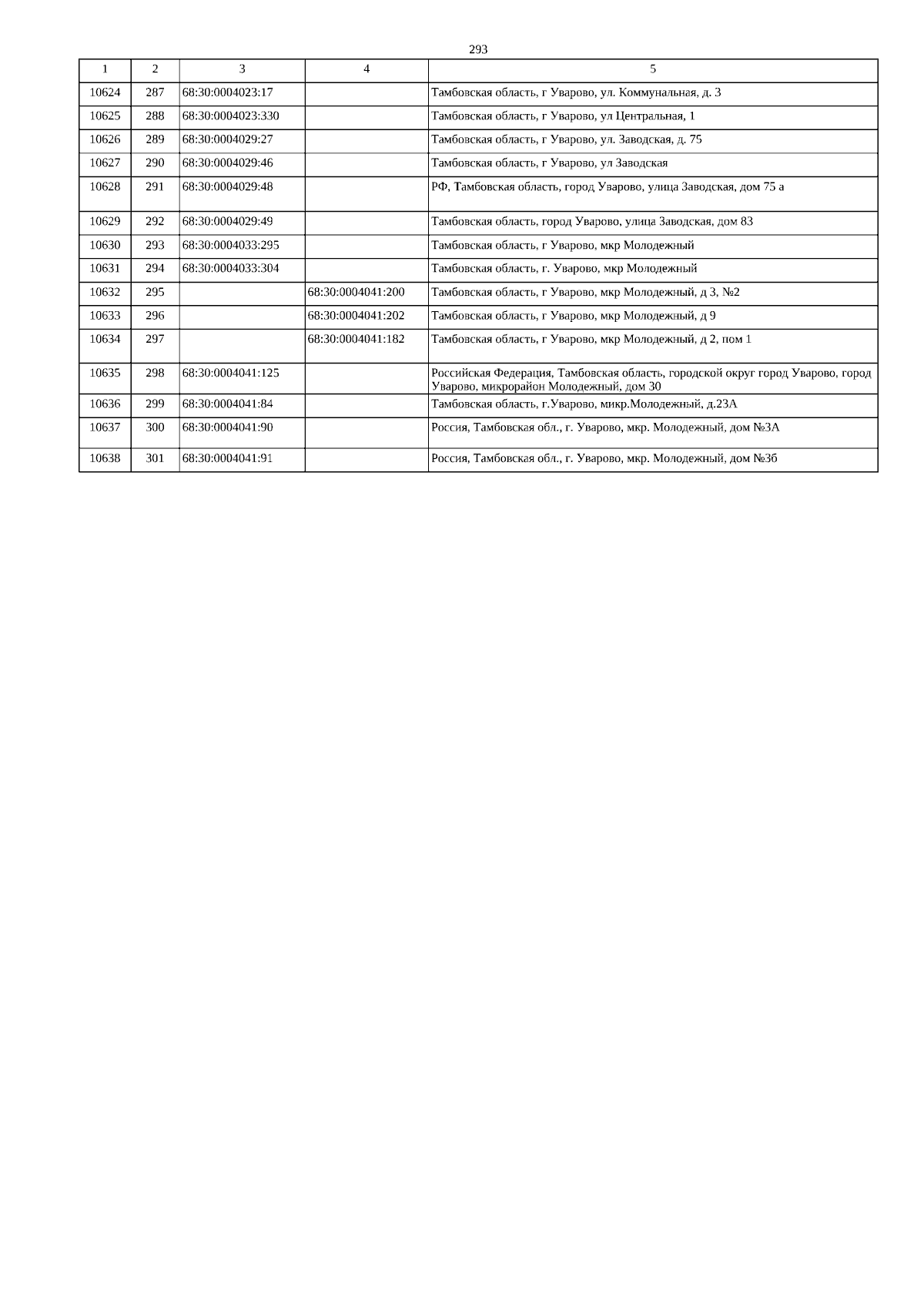 293

| 1 | 2 | 3 | 4 | 5 |
|---|---|---|---|---|
| 10624 | 287 | 68:30:0004023:17 | | Тамбовская область, г Уварово, ул. Коммунальная, д. 3 |
| 10625 | 288 | 68:30:0004023:330 | | Тамбовская область, г Уварово, ул Центральная, 1 |
| 10626 | 289 | 68:30:0004029:27 | | Тамбовская область, г Уварово, ул. Заводская, д. 75 |
| 10627 | 290 | 68:30:0004029:46 | | Тамбовская область, г Уварово, ул Заводская |
| 10628 | 291 | 68:30:0004029:48 | | РФ, Тамбовская область, город Уварово, улица Заводская, дом 75 а |
| 10629 | 292 | 68:30:0004029:49 | | Тамбовская область, город Уварово, улица Заводская, дом 83 |
| 10630 | 293 | 68:30:0004033:295 | | Тамбовская область, г Уварово, мкр Молодежный |
| 10631 | 294 | 68:30:0004033:304 | | Тамбовская область, г. Уварово, мкр Молодежный |
| 10632 | 295 | | 68:30:0004041:200 | Тамбовская область, г Уварово, мкр Молодежный, д 3, №2 |
| 10633 | 296 | | 68:30:0004041:202 | Тамбовская область, г Уварово, мкр Молодежный, д 9 |
| 10634 | 297 | | 68:30:0004041:182 | Тамбовская область, г Уварово, мкр Молодежный, д 2, пом 1 |
| 10635 | 298 | 68:30:0004041:125 | | Российская Федерация, Тамбовская область, городской округ город Уварово, город Уварово, микрорайон Молодежный, дом 30 |
| 10636 | 299 | 68:30:0004041:84 | | Тамбовская область, г.Уварово, микр.Молодежный, д.23А |
| 10637 | 300 | 68:30:0004041:90 | | Россия, Тамбовская обл., г. Уварово, мкр. Молодежный, дом №3А |
| 10638 | 301 | 68:30:0004041:91 | | Россия, Тамбовская обл., г. Уварово, мкр. Молодежный, дом №3б |